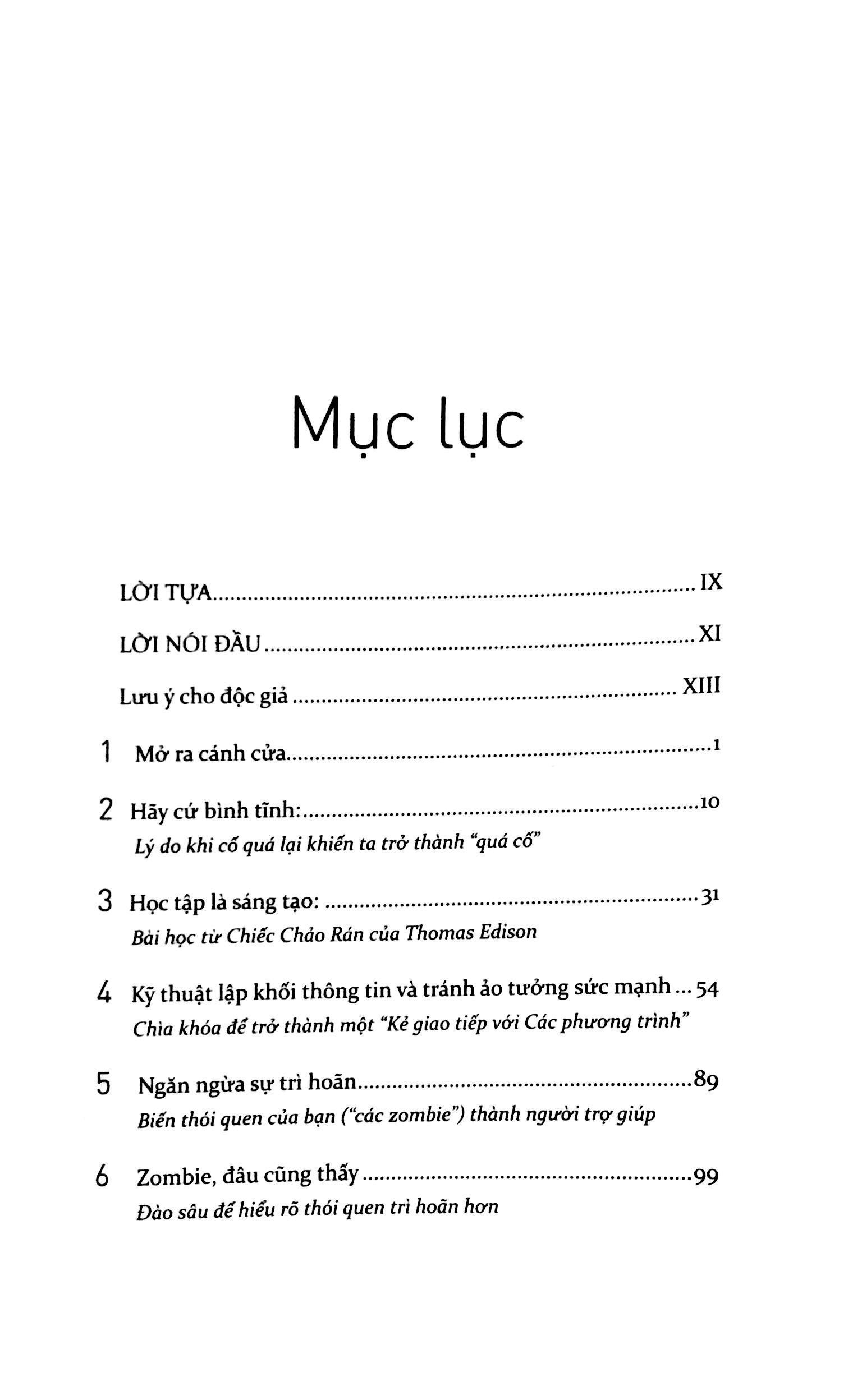 Mục lục

LỜI TỰA IX

LỜI NÓI ĐẦU XI

Lưu ý cho độc giả XIII

1 Mở ra cánh cửa 1

2 Hãy cứ bình tĩnh: 10
Lý do khi cố quá lại khiến ta trở thành "quá cố"

3 Học tập là sáng tạo: 31
Bài học từ Chiếc Chảo Rán của Thomas Edison

4 Kỹ thuật lập khối thông tin và tránh ảo tưởng sức mạnh 54
Chìa khóa để trở thành một "Kẻ giao tiếp với Các phương trình"

5 Ngăn ngừa sự trì hoãn 89
Biến thói quen của bạn ("các zombie") thành người trợ giúp

6 Zombie, đâu cũng thấy 99
Đào sâu để hiểu rõ thói quen trì hoãn hơn